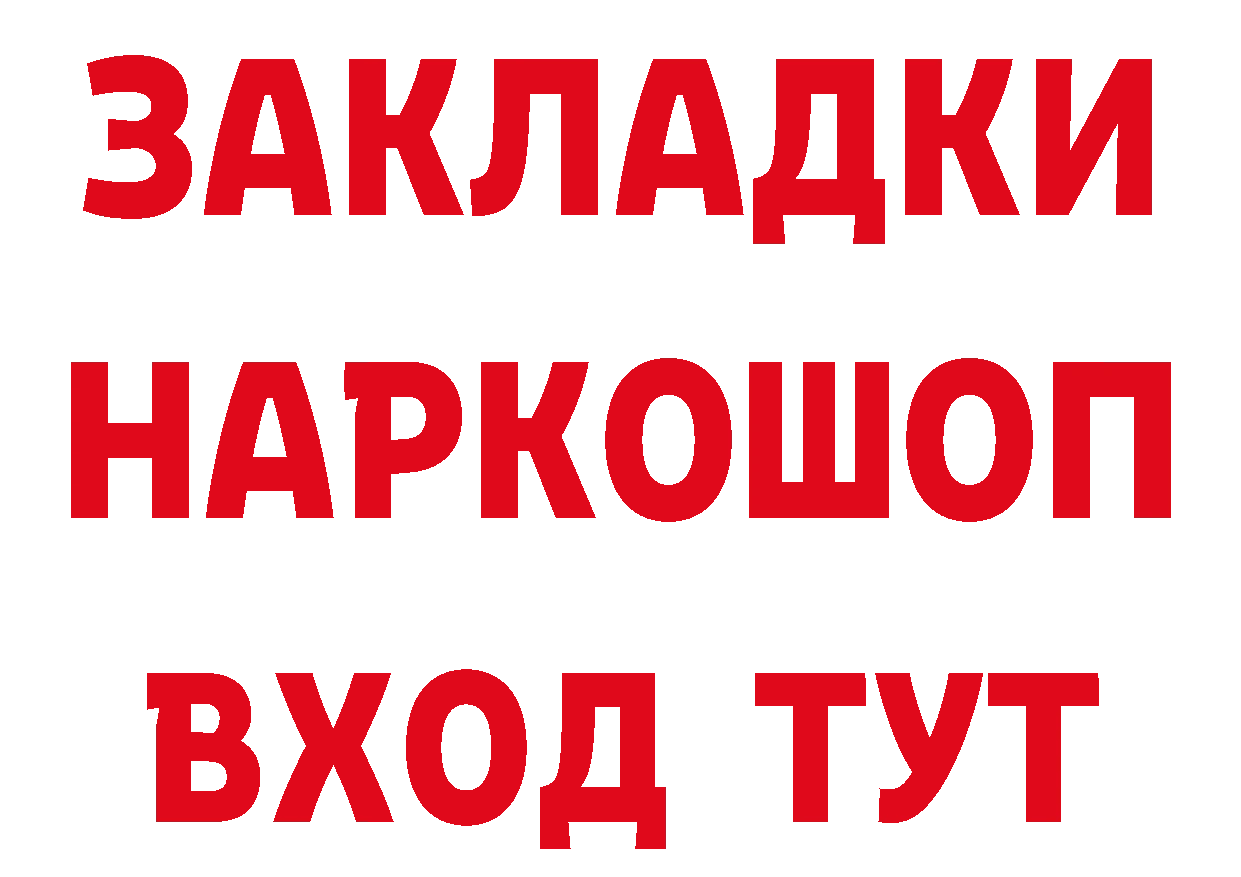 ЗАКЛАДКИ НАРКОШОП ВХОД ТУТ